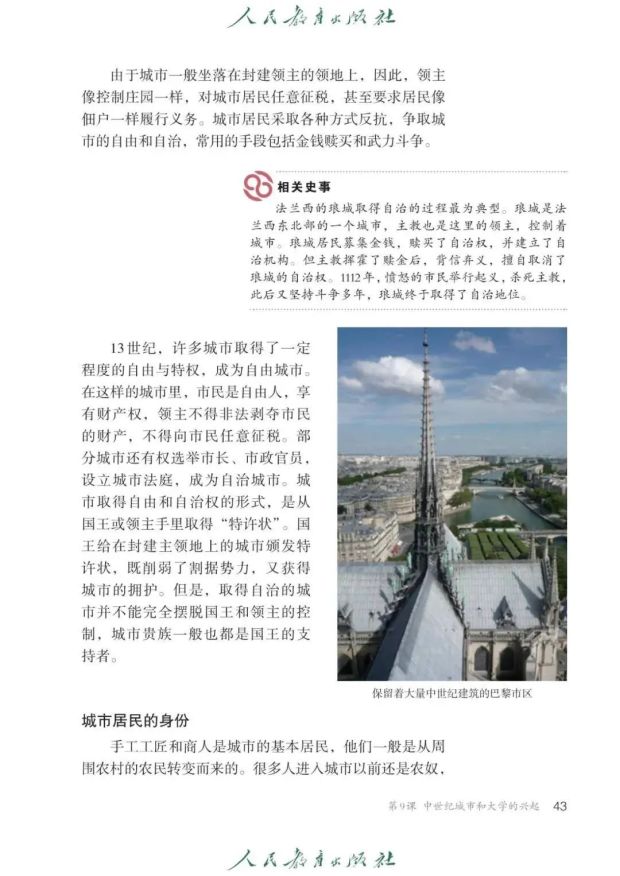 人民教育出版社

由于城市一般坐落在封建领主的领地上，因此，领主像控制庄园一样，对城市居民任意征税，甚至要求居民像佃户一样履行义务。城市居民采取各种方式反抗，争取城市的自由和自治，常用的手段包括金钱赎买和武力斗争。

相关史事

法兰西的琅城取得自治的过程最为典型。琅城是法兰西东北部的一个城市，主教也是这里的领主，控制着城市。琅城居民募集金钱，赎买了自治权，并建立了自治机构。但主教挥霍了赎金后，背信弃义，擅自取消了琅城的自治权。1112年，愤怒的市民举行起义，杀死主教，此后又坚持斗争多年，琅城终于取得了自治地位。

13世纪，许多城市取得了一定程度的自由与特权，成为自由城市。在这样的城市里，市民是自由人，享有财产权，领主不得非法剥夺市民的财产，不得向市民任意征税。部分城市还有权选举市长、市政官员，设立城市法庭，成为自治城市。城市取得自由和自治权的形式，是从国王或领主手里取得“特许状”。国王给在封建主领地上的城市颁发特许状，既削弱了割据势力，又获得城市的拥护。但是，取得自治的城市并不能完全摆脱国王和领主的控制，城市贵族一般也都是国王的支持者。

保留着大量中世纪建筑的巴黎市区

城市居民的身份

手工工匠和商人是城市的基本居民，他们一般是从周围农村的农民转变而来的。很多人进入城市以前还是农奴，

第9课 中世纪城市和大学的兴起 43

人民教育出版社